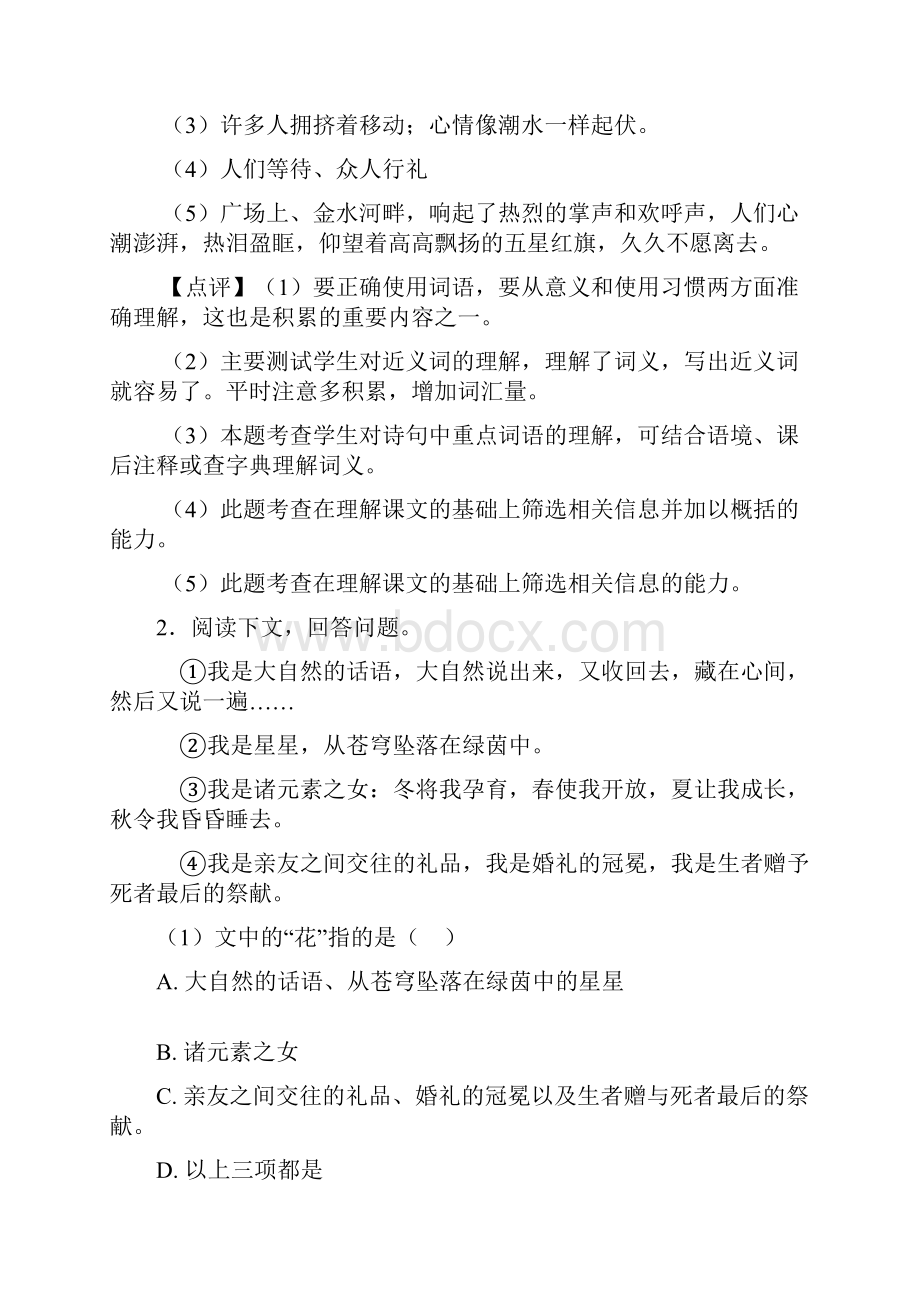 （3）许多人拥挤着移动；心情像潮水一样起伏。

（4）人们等待、众人行礼

（5）广场上、金水河畔，响起了热烈的掌声和欢呼声，人们心潮澎湃，热泪盈眶，仰望着高高飘扬的五星红旗，久久不愿离去。

【点评】（1）要正确使用词语，要从意义和使用习惯两方面准确理解，这也是积累的重要内容之一。

（2）主要测试学生对近义词的理解，理解了词义，写出近义词就容易了。平时注意多积累，增加词汇量。

（3）本题考查学生对诗句中重点词语的理解，可结合语境、课后注释或查字典理解词义。

（4）此题考查在理解课文的基础上筛选相关信息并加以概括的能力。

（5）此题考查在理解课文的基础上筛选相关信息的能力。

2．阅读下文，回答问题。

①我是大自然的话语，大自然说出来，又收回去，藏在心间，然后又说一遍……

②我是星星，从苍穹坠落在绿茵中。

③我是诸元素之女：冬将我孕育，春使我开放，夏让我成长，秋令我昏昏睡去。

④我是亲友之间交往的礼品，我是婚礼的冠冕，我是生者赠予死者最后的祭献。

（1）文中的“花”指的是（    ）

A. 大自然的话语、从苍穹坠落在绿茵中的星星

B. 诸元素之女

C. 亲友之间交往的礼品、婚礼的冠冕以及生者赠与死者最后的祭献。

D. 以上三项都是

www.bdocx.com